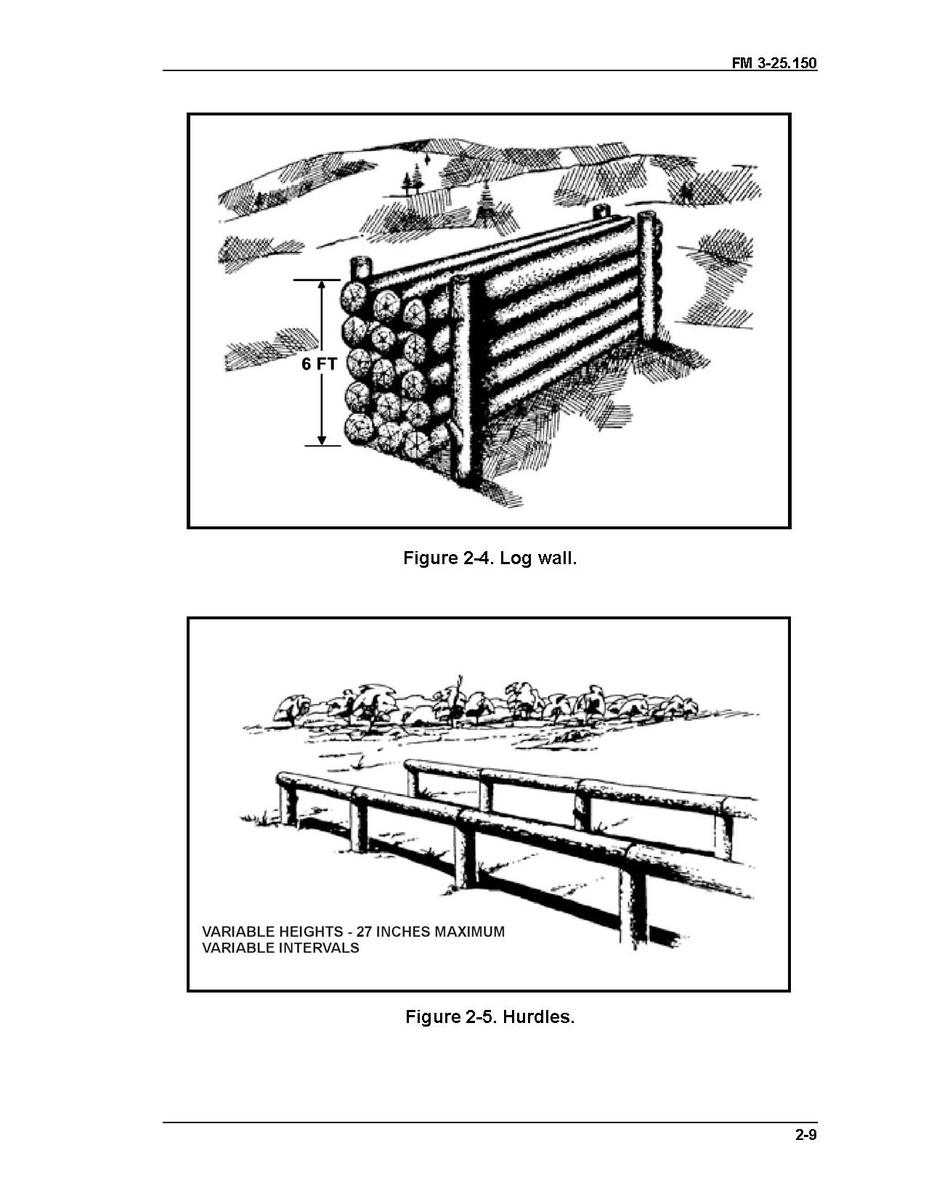 FM 3-25.150

6 FT

Figure 2-4. Log wall.

VARIABLE HEIGHTS - 27 INCHES MAXIMUM
VARIABLE INTERVALS

Figure 2-5. Hurdles.

2-9